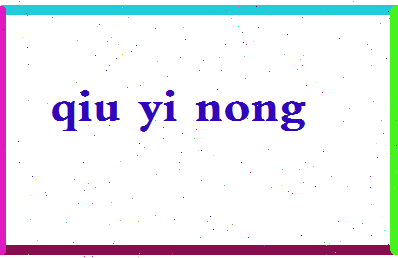 qiu yi nong